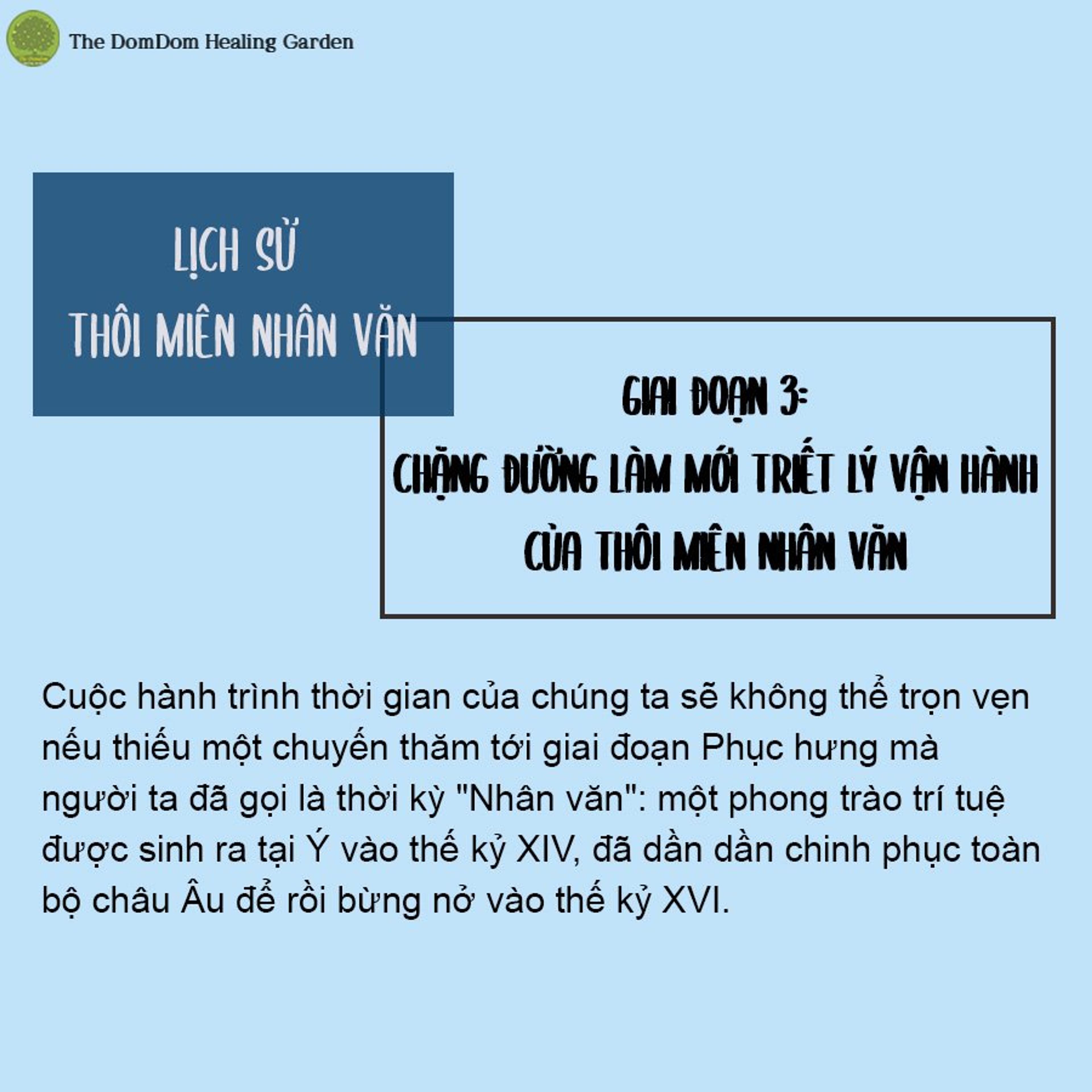 The DomDom Healing Garden

LỊCH SỬ
THÔI MIÊN NHÂN VĂN

GIAI ĐOẠN 3:
CHẶNG ĐƯỜNG LÀM MỚI TRIẾT LÝ VẬN HÀNH
CỦA THÔI MIÊN NHÂN VĂN

Cuộc hành trình thời gian của chúng ta sẽ không thể trọn vẹn nếu thiếu một chuyến thăm tới giai đoạn Phục hưng mà người ta đã gọi là thời kỳ "Nhân văn": một phong trào trí tuệ được sinh ra tại Ý vào thế kỷ XIV, đã dần dần chinh phục toàn bộ châu Âu để rồi bừng nở vào thế kỷ XVI.